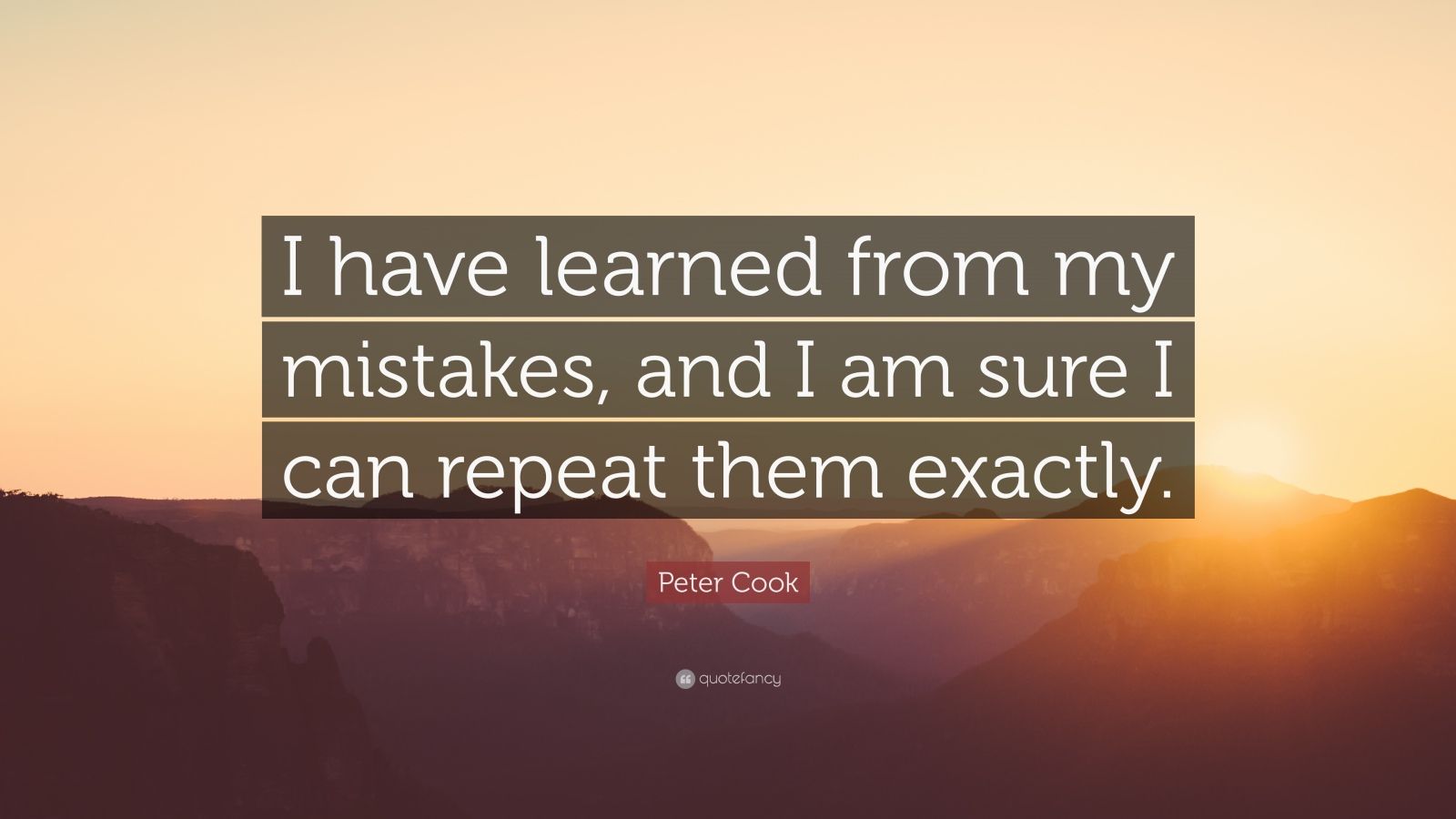 I have learned from my mistakes, and I am sure I can repeat them exactly.

Peter Cook

quotefancy